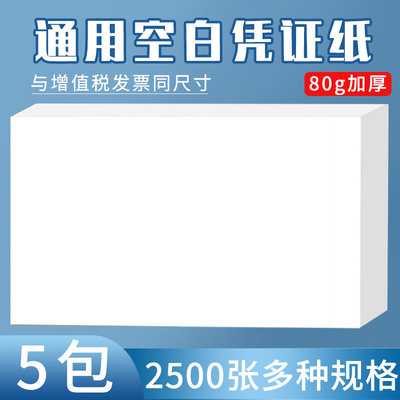 通用空白凭证纸

与增值税发票同尺寸

80g加厚

5包

2500张多种规格